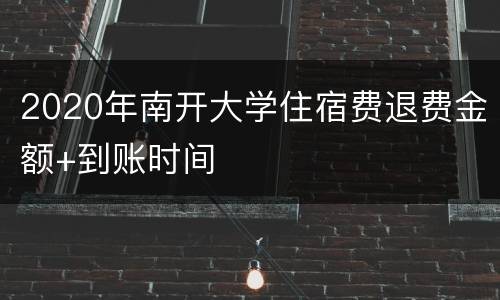 2020年南开大学住宿费退费金额+到账时间